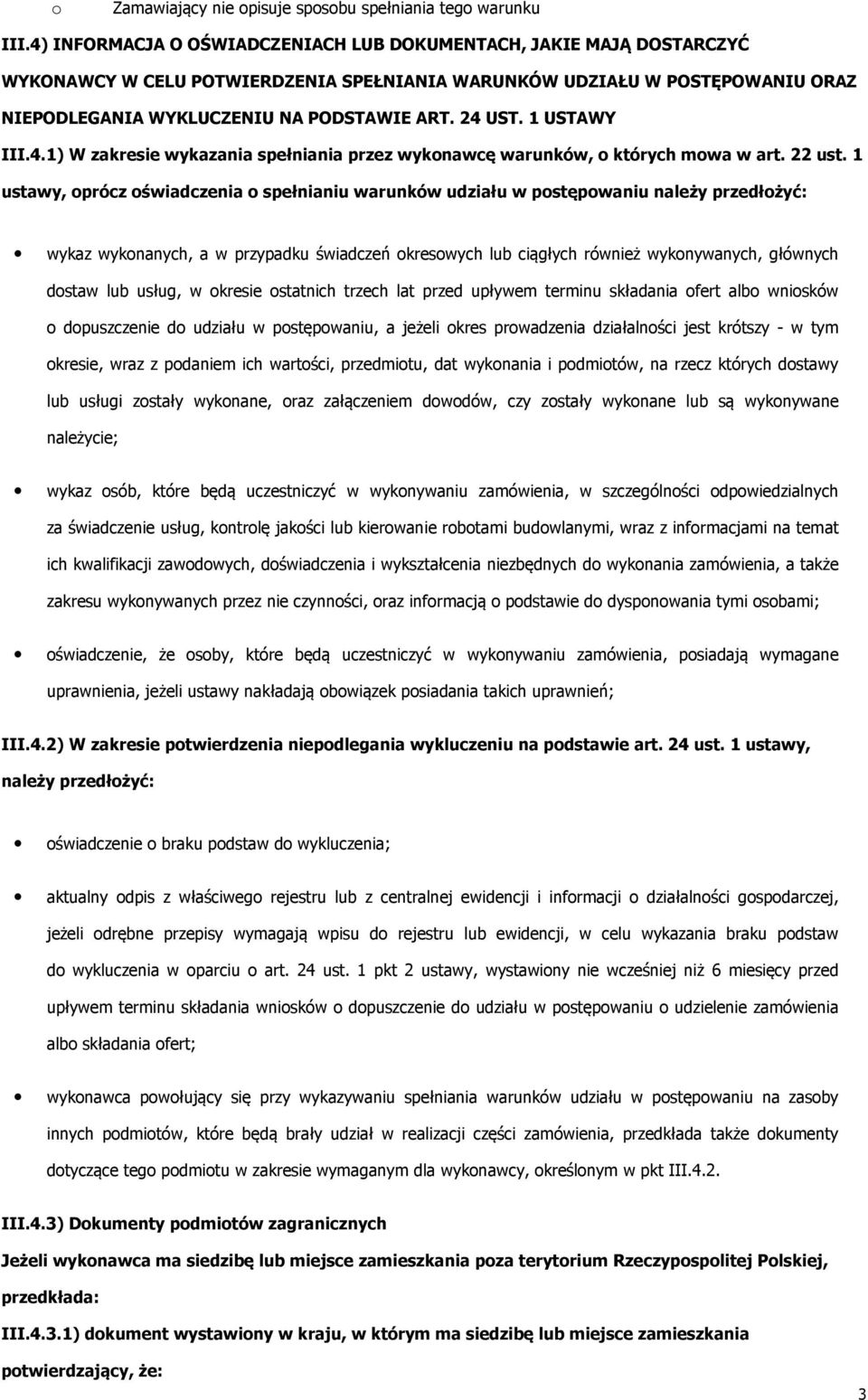 o Zamawiający nie opisuje sposobu spełniania tego warunku

III.4) INFORMACJA O OŚWIADCZENIACH LUB DOKUMENTACH, JAKIE MAJĄ DOSTARCZYĆ WYKONAWCY W CELU POTWIERDZENIA SPEŁNIANIA WARUNKÓW UDZIAŁU W POSTĘPOWANIU ORAZ NIEPODLEGANIA WYKLUCZENIU NA PODSTAWIE ART. 24 UST. 1 USTAWY

III.4.1) W zakresie wykazania spełniania przez wykonawcę warunków, o których mowa w art. 22 ust. 1 ustawy, oprócz oświadczenia o spełnianiu warunków udziału w postępowaniu należy przedłożyć:

• wykaz wykonanych, a w przypadku świadczeń okresowych lub ciągłych również wykonywanych, głównych dostaw lub usług, w okresie ostatnich trzech lat przed upływem terminu składania ofert albo wniosków o dopuszczenie do udziału w postępowaniu, a jeżeli okres prowadzenia działalności jest krótszy - w tym okresie, wraz z podaniem ich wartości, przedmiotu, dat wykonania i podmiotów, na rzecz których dostawy lub usługi zostały wykonane, oraz załączeniem dowodów, czy zostały wykonane lub są wykonywane należycie;

• wykaz osób, które będą uczestniczyć w wykonywaniu zamówienia, w szczególności odpowiedzialnych za świadczenie usług, kontrolę jakości lub kierowanie robotami budowlanymi, wraz z informacjami na temat ich kwalifikacji zawodowych, doświadczenia i wykształcenia niezbędnych do wykonania zamówienia, a także zakresu wykonywanych przez nie czynności, oraz informacją o podstawie do dysponowania tymi osobami;

• oświadczenie, że osoby, które będą uczestniczyć w wykonywaniu zamówienia, posiadają wymagane uprawnienia, jeżeli ustawy nakładają obowiązek posiadania takich uprawnień;

III.4.2) W zakresie potwierdzenia niepodlegania wykluczeniu na podstawie art. 24 ust. 1 ustawy, należy przedłożyć:

• oświadczenie o braku podstaw do wykluczenia;

• aktualny odpis z właściwego rejestru lub z centralnej ewidencji i informacji o działalności gospodarczej, jeżeli odrębne przepisy wymagają wpisu do rejestru lub ewidencji, w celu wykazania braku podstaw do wykluczenia w oparciu o art. 24 ust. 1 pkt 2 ustawy, wystawiony nie wcześniej niż 6 miesięcy przed upływem terminu składania wniosków o dopuszczenie do udziału w postępowaniu o udzielenie zamówienia albo składania ofert;

• wykonawca powołujący się przy wykazywaniu spełniania warunków udziału w postępowaniu na zasoby innych podmiotów, które będą brały udział w realizacji części zamówienia, przedkłada także dokumenty dotyczące tego podmiotu w zakresie wymaganym dla wykonawcy, określonym w pkt III.4.2.

III.4.3) Dokumenty podmiotów zagranicznych

Jeżeli wykonawca ma siedzibę lub miejsce zamieszkania poza terytorium Rzeczypospolitej Polskiej, przedkłada:

III.4.3.1) dokument wystawiony w kraju, w którym ma siedzibę lub miejsce zamieszkania potwierdzający, że:

3